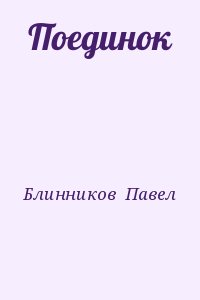 Поединок

Блинников Павел